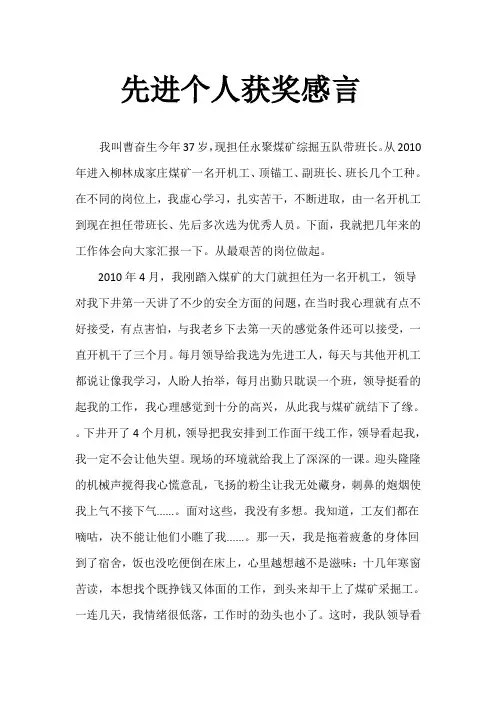 先进个人获奖感言

我叫曹奋生今年37岁，现担任永聚煤矿综掘五队带班长。从2010年进入柳林成家庄煤矿一名开机工、顶锚工、副班长、班长几个工种。在不同的岗位上，我虚心学习，扎实苦干，不断进取，由一名开机工到现在担任带班长、先后多次选为优秀人员。下面，我就把几年来的工作体会向大家汇报一下。从最艰苦的岗位做起。

2010年4月，我刚踏入煤矿的大门就担任为一名开机工，领导对我下井第一天讲了不少的安全方面的问题，在当时我心理就有点不好接受，有点害怕，与我老乡下去第一天的感觉条件还可以接受，一直开机干了三个月。每月领导给我选为先进工人，每天与其他开机工都说让像我学习，人盼人抬举，每月出勤只耽误一个班，领导挺看的起我的工作，我心理感觉到十分的高兴，从此我与煤矿就结下了缘。。下井开了4个月机，领导把我安排到工作面干线工作，领导看起我，我一定不会让他失望。现场的环境就给我上了深深的一课。迎头隆隆的机械声搅得我心慌意乱，飞扬的粉尘让我无处藏身，刺鼻的炮烟使我上气不接下气……。面对这些，我没有多想。我知道，工友们都在嘀咕，决不能让他们小瞧了我……。那一天，我是拖着疲惫的身体回到了宿舍，饭也没吃便倒在床上，心里越想越不是滋味：十几年寒窗苦读，本想找个既挣钱又体面的工作，到头来却干上了煤矿采掘工。一连几天，我情绪很低落，工作时的劲头也小了。这时，我队领导看